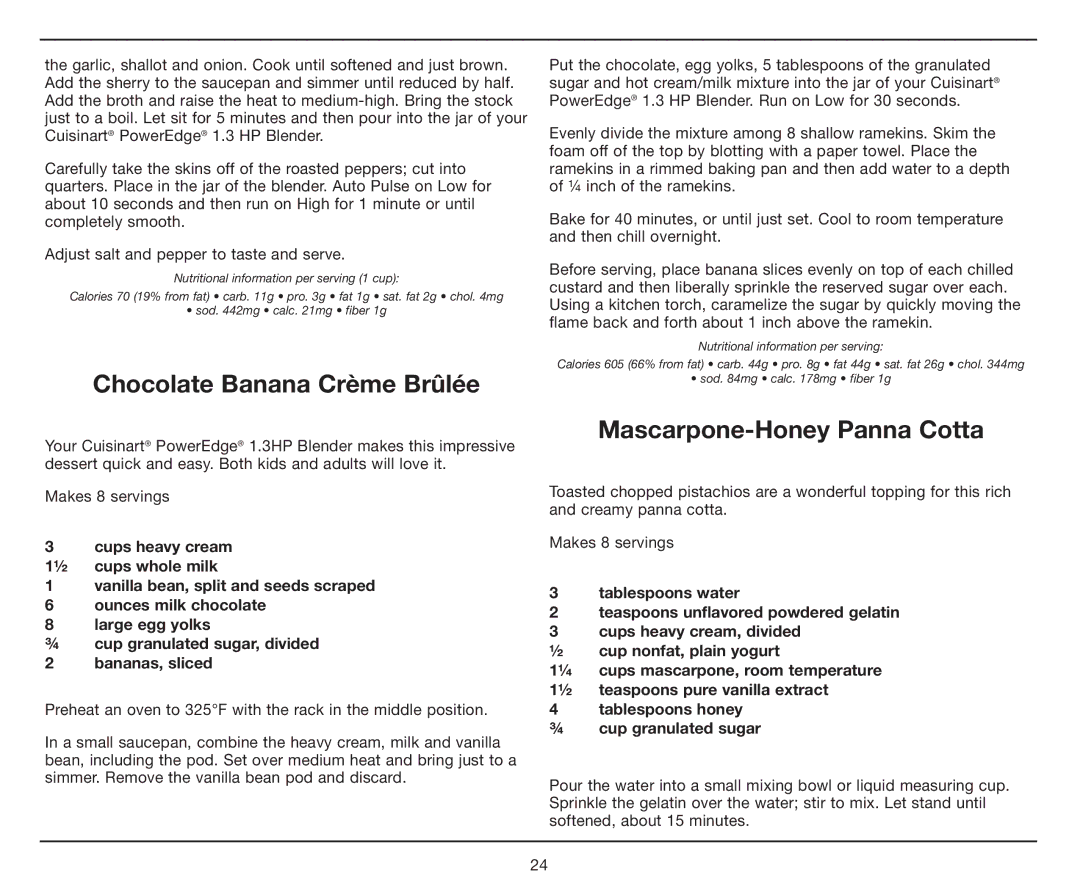 the garlic, shallot and onion. Cook until softened and just brown. Add the sherry to the saucepan and simmer until reduced by half. Add the broth and raise the heat to medium-high. Bring the stock just to a boil. Let sit for 5 minutes and then pour into the jar of your Cuisinart® PowerEdge® 1.3 HP Blender.

Carefully take the skins off of the roasted peppers; cut into quarters. Place in the jar of the blender. Auto Pulse on Low for about 10 seconds and then run on High for 1 minute or until completely smooth.

Adjust salt and pepper to taste and serve.

Nutritional information per serving (1 cup):

Calories 70 (19% from fat) • carb. 11g • pro. 3g • fat 1g • sat. fat 2g • chol. 4mg • sod. 442mg • calc. 21mg • fiber 1g

Chocolate Banana Crème Brûlée

Your Cuisinart® PowerEdge® 1.3HP Blender makes this impressive dessert quick and easy. Both kids and adults will love it.

Makes 8 servings

3 cups heavy cream
1½ cups whole milk
1 vanilla bean, split and seeds scraped
6 ounces milk chocolate
8 large egg yolks
¾ cup granulated sugar, divided
2 bananas, sliced

Preheat an oven to 325°F with the rack in the middle position.

In a small saucepan, combine the heavy cream, milk and vanilla bean, including the pod. Set over medium heat and bring just to a simmer. Remove the vanilla bean pod and discard.

Put the chocolate, egg yolks, 5 tablespoons of the granulated sugar and hot cream/milk mixture into the jar of your Cuisinart® PowerEdge® 1.3 HP Blender. Run on Low for 30 seconds.

Evenly divide the mixture among 8 shallow ramekins. Skim the foam off of the top by blotting with a paper towel. Place the ramekins in a rimmed baking pan and then add water to a depth of ¼ inch of the ramekins.

Bake for 40 minutes, or until just set. Cool to room temperature and then chill overnight.

Before serving, place banana slices evenly on top of each chilled custard and then liberally sprinkle the reserved sugar over each. Using a kitchen torch, caramelize the sugar by quickly moving the flame back and forth about 1 inch above the ramekin.

Nutritional information per serving:

Calories 605 (66% from fat) • carb. 44g • pro. 8g • fat 44g • sat. fat 26g • chol. 344mg • sod. 84mg • calc. 178mg • fiber 1g

Mascarpone-Honey Panna Cotta

Toasted chopped pistachios are a wonderful topping for this rich and creamy panna cotta.

Makes 8 servings

3 tablespoons water
2 teaspoons unflavored powdered gelatin
3 cups heavy cream, divided
½ cup nonfat, plain yogurt
1¼ cups mascarpone, room temperature
1½ teaspoons pure vanilla extract
4 tablespoons honey
¾ cup granulated sugar

Pour the water into a small mixing bowl or liquid measuring cup. Sprinkle the gelatin over the water; stir to mix. Let stand until softened, about 15 minutes.

24